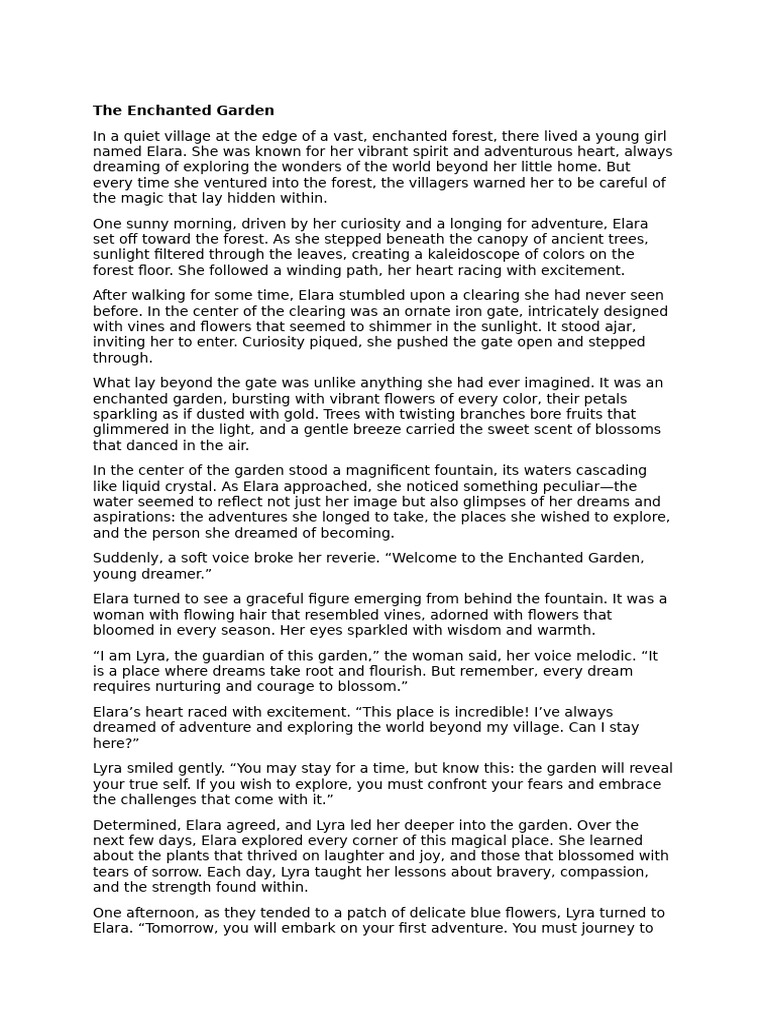 The Enchanted Garden

In a quiet village at the edge of a vast, enchanted forest, there lived a young girl named Elara. She was known for her vibrant spirit and adventurous heart, always dreaming of exploring the wonders of the world beyond her little home. But every time she ventured into the forest, the villagers warned her to be careful of the magic that lay hidden within.

One sunny morning, driven by her curiosity and a longing for adventure, Elara set off toward the forest. As she stepped beneath the canopy of ancient trees, sunlight filtered through the leaves, creating a kaleidoscope of colors on the forest floor. She followed a winding path, her heart racing with excitement.

After walking for some time, Elara stumbled upon a clearing she had never seen before. In the center of the clearing was an ornate iron gate, intricately designed with vines and flowers that seemed to shimmer in the sunlight. It stood ajar, inviting her to enter. Curiosity piqued, she pushed the gate open and stepped through.

What lay beyond the gate was unlike anything she had ever imagined. It was an enchanted garden, bursting with vibrant flowers of every color, their petals sparkling as if dusted with gold. Trees with twisting branches bore fruits that glimmered in the light, and a gentle breeze carried the sweet scent of blossoms that danced in the air.

In the center of the garden stood a magnificent fountain, its waters cascading like liquid crystal. As Elara approached, she noticed something peculiar—the water seemed to reflect not just her image but also glimpses of her dreams and aspirations: the adventures she longed to take, the places she wished to explore, and the person she dreamed of becoming.

Suddenly, a soft voice broke her reverie. “Welcome to the Enchanted Garden, young dreamer.”

Elara turned to see a graceful figure emerging from behind the fountain. It was a woman with flowing hair that resembled vines, adorned with flowers that bloomed in every season. Her eyes sparkled with wisdom and warmth.

“I am Lyra, the guardian of this garden,” the woman said, her voice melodic. “It is a place where dreams take root and flourish. But remember, every dream requires nurturing and courage to blossom.”

Elara’s heart raced with excitement. “This place is incredible! I’ve always dreamed of adventure and exploring the world beyond my village. Can I stay here?”

Lyra smiled gently. “You may stay for a time, but know this: the garden will reveal your true self. If you wish to explore, you must confront your fears and embrace the challenges that come with it.”

Determined, Elara agreed, and Lyra led her deeper into the garden. Over the next few days, Elara explored every corner of this magical place. She learned about the plants that thrived on laughter and joy, and those that blossomed with tears of sorrow. Each day, Lyra taught her lessons about bravery, compassion, and the strength found within.

One afternoon, as they tended to a patch of delicate blue flowers, Lyra turned to Elara. “Tomorrow, you will embark on your first adventure. You must journey to